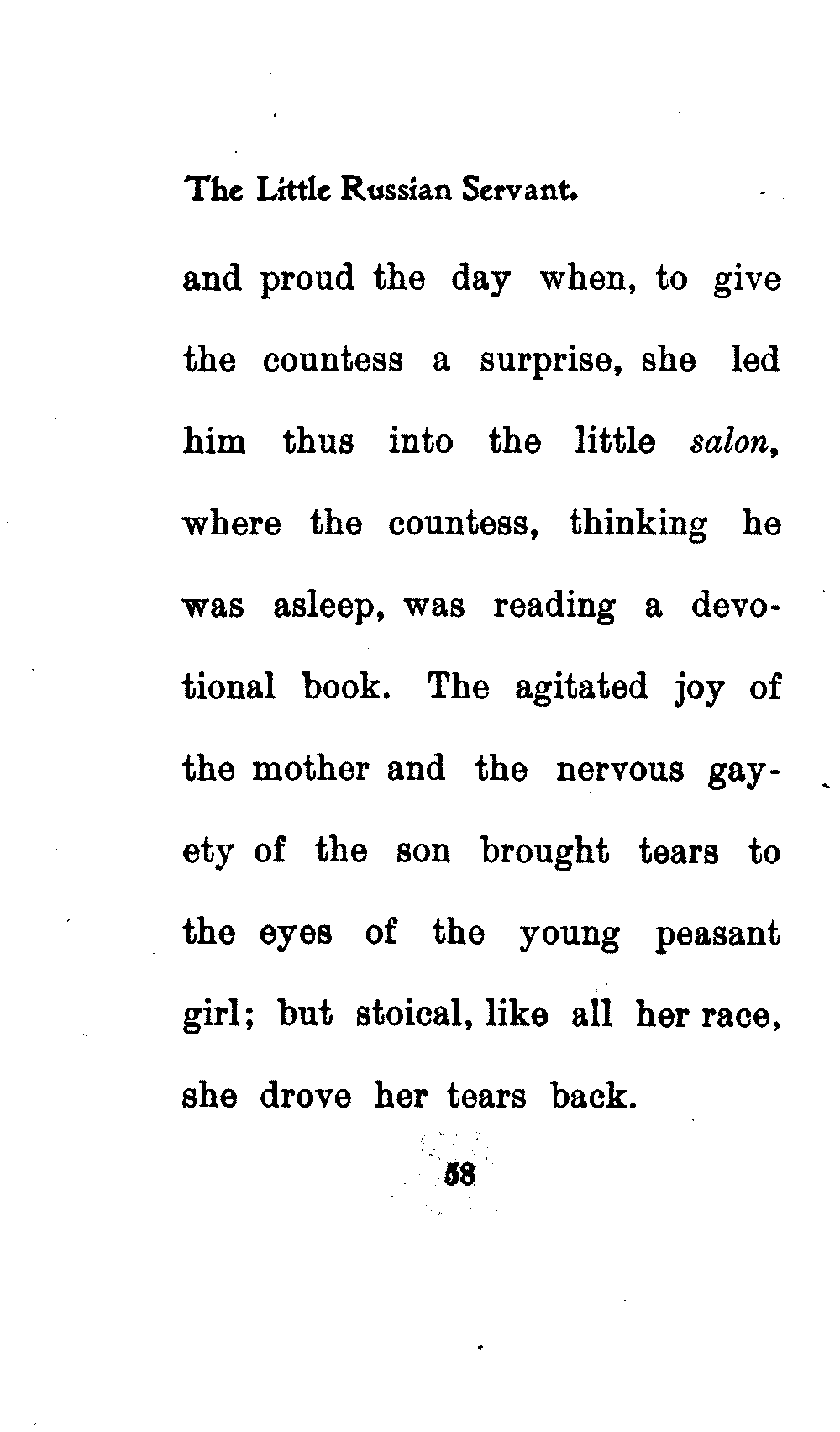 The Little Russian Servant.

and proud the day when, to give the countess a surprise, she led him thus into the little salon, where the countess, thinking he was asleep, was reading a devotional book. The agitated joy of the mother and the nervous gayety of the son brought tears to the eyes of the young peasant girl; but stoical, like all her race, she drove her tears back.

58